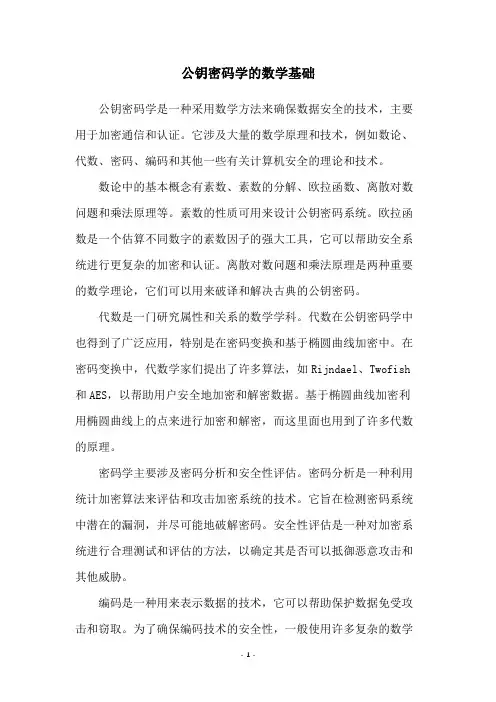 公钥密码学的数学基础

公钥密码学是一种采用数学方法来确保数据安全的技术，主要用于加密通信和认证。它涉及大量的数学原理和技术，例如数论、代数、密码、编码和其他一些有关计算机安全的理论和技术。

数论中的基本概念有素数、素数的分解、欧拉函数、离散对数问题和乘法原理等。素数的性质可用来设计公钥密码系统。欧拉函数是一个估算不同数字的素数因子的强大工具，它可以帮助安全系统进行更复杂的加密和认证。离散对数问题和乘法原理是两种重要的数学理论，它们可以用来破译和解决古典的公钥密码。

代数是一门研究属性和关系的数学学科。代数在公钥密码学中也得到了广泛应用，特别是在密码变换和基于椭圆曲线加密中。在密码变换中，代数学家们提出了许多算法，如 Rijndael、Twofish 和 AES，以帮助用户安全地加密和解密数据。基于椭圆曲线加密利用椭圆曲线上的点来进行加密和解密，而这里面也用到了许多代数的原理。

密码学主要涉及密码分析和安全性评估。密码分析是一种利用统计加密算法来评估和攻击加密系统的技术。它旨在检测密码系统中潜在的漏洞，并尽可能地破解密码。安全性评估是一种对加密系统进行合理测试和评估的方法，以确定其是否可以抵御恶意攻击和其他威胁。

编码是一种用来表示数据的技术，它可以帮助保护数据免受攻击和窃取。为了确保编码技术的安全性，一般使用许多复杂的数学

- 1 -